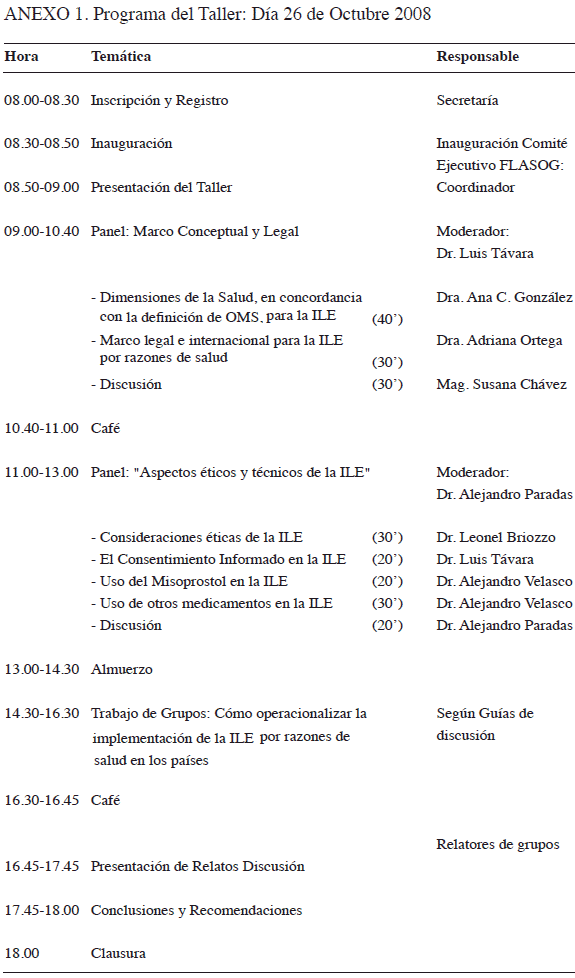 ANEXO 1. Programa del Taller: Día 26 de Octubre 2008

| Hora | Temática | | Responsable |
|---|---|---|---|
| 08.00-08.30 | Inscripción y Registro | | Secretaría |
| 08.30-08.50 | Inauguración | | Inauguración Comité Ejecutivo FLASOG: |
| 08.50-09.00 | Presentación del Taller | | Coordinador |
| 09.00-10.40 | Panel: Marco Conceptual y Legal | | Moderador: Dr. Luis Távara |
| | - Dimensiones de la Salud, en concordancia con la definición de OMS, para la ILE | (40') | Dra. Ana C. González |
| | - Marco legal e internacional para la ILE por razones de salud | (30') | Dra. Adriana Ortega |
| | - Discusión | (30') | Mag. Susana Chávez |
| 10.40-11.00 | Café | | |
| 11.00-13.00 | Panel: "Aspectos éticos y técnicos de la ILE" | | Moderador: Dr. Alejandro Paradas |
| | - Consideraciones éticas de la ILE | (30') | Dr. Leonel Briozzo |
| | - El Consentimiento Informado en la ILE | (20') | Dr. Luis Távara |
| | - Uso del Misoprostol en la ILE | (20') | Dr. Alejandro Velasco |
| | - Uso de otros medicamentos en la ILE | (30') | Dr. Alejandro Velasco |
| | - Discusión | (20') | Dr. Alejandro Paradas |
| 13.00-14.30 | Almuerzo | | |
| 14.30-16.30 | Trabajo de Grupos: Cómo operacionalizar la implementación de la ILE por razones de salud en los países | | Según Guías de discusión |
| 16.30-16.45 | Café | | |
| | | | Relatores de grupos |
| 16.45-17.45 | Presentación de Relatos Discusión | | |
| 17.45-18.00 | Conclusiones y Recomendaciones | | |
| 18.00 | Clausura | | |